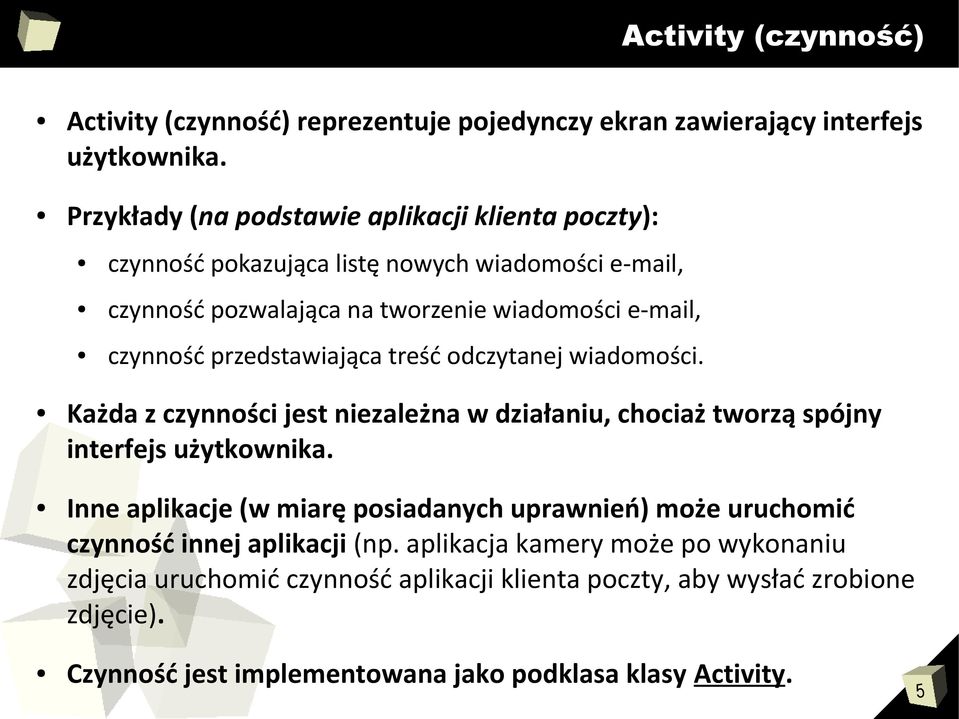 Activity (czynność)

• Activity (czynność) reprezentuje pojedynczy ekran zawierający interfejs użytkownika.

• Przykłady (na podstawie aplikacji klienta poczty):

• czynność pokazująca listę nowych wiadomości e-mail,

• czynność pozwalająca na tworzenie wiadomości e-mail,

• czynność przedstawiająca treść odczytanej wiadomości.

• Każda z czynności jest niezależna w działaniu, chociaż tworzą spójny interfejs użytkownika.

• Inne aplikacje (w miarę posiadanych uprawnień) może uruchomić czynność innej aplikacji (np. aplikacja kamery może po wykonaniu zdjęcia uruchomić czynność aplikacji klienta poczty, aby wysłać zrobione zdjęcie).

• Czynność jest implementowana jako podklasa klasy Activity.

5